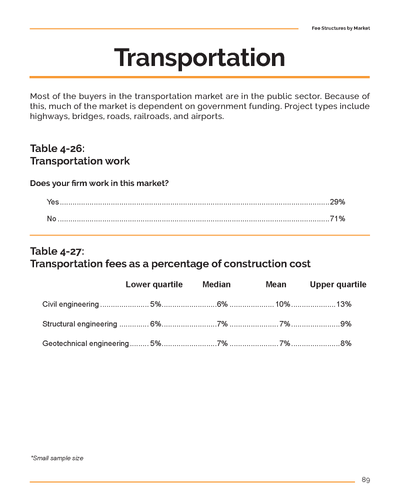 Fee Structures by Market

Transportation

Most of the buyers in the transportation market are in the public sector. Because of this, much of the market is dependent on government funding. Project types include highways, bridges, roads, railroads, and airports.

Table 4-26:
Transportation work

Does your firm work in this market?

| | |
|---|---|
| Yes | 29% |
| No | 71% |

Table 4-27:
Transportation fees as a percentage of construction cost

| | Lower quartile | Median | Mean | Upper quartile |
|---|---|---|---|---|
| Civil engineering | 5% | 6% | 10% | 13% |
| Structural engineering | 6% | 7% | 7% | 9% |
| Geotechnical engineering | 5% | 7% | 7% | 8% |

*Small sample size

89